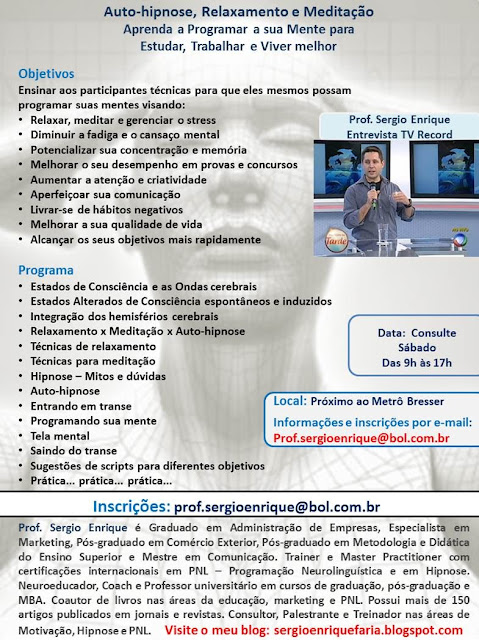 Auto-hipnose, Relaxamento e Meditação
Aprenda a Programar a sua Mente para
Estudar, Trabalhar e Viver melhor

Objetivos
Ensinar aos participantes técnicas para que eles mesmos possam programar suas mentes visando:
• Relaxar, meditar e gerenciar o stress
• Diminuir a fadiga e o cansaço mental
• Potencializar sua concentração e memória
• Melhorar o seu desempenho em provas e concursos
• Aumentar a atenção e criatividade
• Aperfeiçoar sua comunicação
• Livrar-se de hábitos negativos
• Melhorar a sua qualidade de vida
• Alcançar os seus objetivos mais rapidamente

Prof. Sergio Enrique
Entrevista TV Record

Tarde

Programa
• Estados de Consciência e as Ondas cerebrais
• Estados Alterados de Consciência espontâneos e induzidos
• Integração dos hemisférios cerebrais
• Relaxamento x Meditação x Auto-hipnose
• Técnicas de relaxamento
• Técnicas para meditação
• Hipnose – Mitos e dúvidas
• Auto-hipnose
• Entrando em transe
• Programando sua mente
• Tela mental
• Saindo do transe
• Sugestões de scripts para diferentes objetivos
• Prática... prática... prática...

Data: Consulte
Sábado
Das 9h às 17h

Local: Próximo ao Metrô Bresser
Informações e inscrições por e-mail:
Prof.sergioenrique@bol.com.br

Inscrições: prof.sergioenrique@bol.com.br

Prof. Sergio Enrique é Graduado em Administração de Empresas, Especialista em Marketing, Pós-graduado em Comércio Exterior, Pós-graduado em Metodologia e Didática do Ensino Superior e Mestre em Comunicação. Trainer e Master Practitioner com certificações internacionais em PNL – Programação Neurolinguística e em Hipnose. Neuroeducador, Coach e Professor universitário em cursos de graduação, pós-graduação e MBA. Coautor de livros nas áreas da educação, marketing e PNL. Possui mais de 150 artigos publicados em jornais e revistas. Consultor, Palestrante e Treinador nas áreas de Motivação, Hipnose e PNL. Visite o meu blog: sergioenriquefaria.blogspot.com